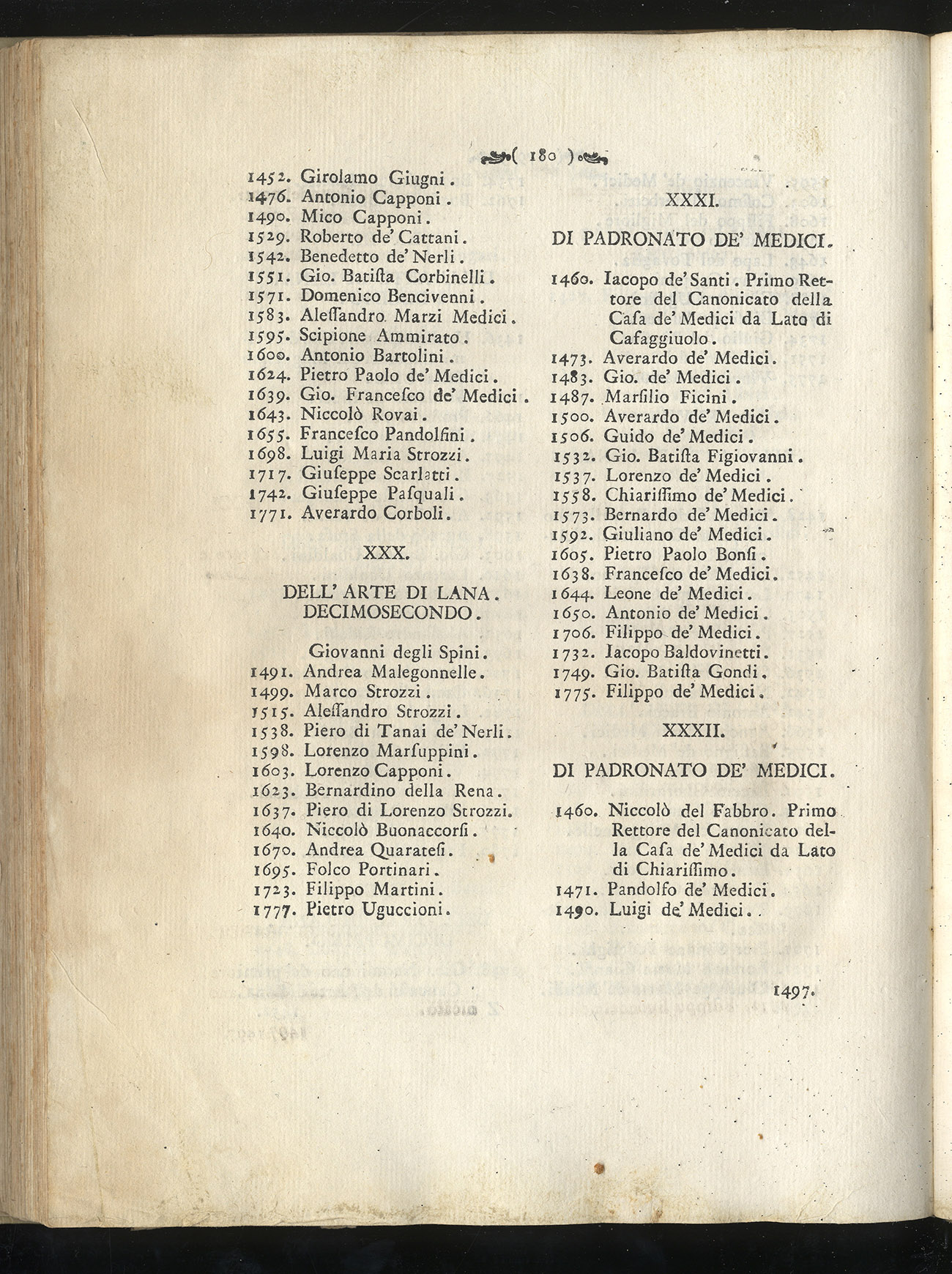 ( 180 )

1452. Girolamo Giugni.
1476. Antonio Capponi.
1490. Mico Capponi.
1529. Roberto de' Cattani.
1542. Benedetto de' Nerli.
1551. Gio. Batiſta Corbinelli.
1571. Domenico Bencivenni.
1583. Aleſſandro Marzi Medici.
1595. Scipione Ammirato.
1600. Antonio Bartolini.
1624. Pietro Paolo de' Medici.
1639. Gio. Franceſco de' Medici.
1643. Niccolò Rovai.
1655. Franceſco Pandolfini.
1698. Luigi Maria Strozzi.
1717. Giuſeppe Scarlatti.
1742. Giuſeppe Paſquali.
1771. Averardo Corboli.

XXX.

DELL' ARTE DI LANA.
DECIMOSECONDO.

Giovanni degli Spini.
1491. Andrea Malegonnelle.
1499. Marco Strozzi.
1515. Aleſſandro Strozzi.
1538. Piero di Tanai de' Nerli.
1598. Lorenzo Marſuppini.
1603. Lorenzo Capponi.
1623. Bernardino della Rena.
1637. Piero di Lorenzo Strozzi.
1640. Niccolò Buonaccorſi.
1670. Andrea Quarateſi.
1695. Folco Portinari.
1723. Filippo Martini.
1777. Pietro Uguccioni.

XXXI.

DI PADRONATO DE' MEDICI.

1460. Iacopo de' Santi. Primo Rettore del Canonicato della Caſa de' Medici da Lato di Cafaggiuolo.
1473. Averardo de' Medici.
1483. Gio. de' Medici.
1487. Marſilio Ficini.
1500. Averardo de' Medici.
1506. Guido de' Medici.
1532. Gio. Batiſta Figiovanni.
1537. Lorenzo de' Medici.
1558. Chiariſſimo de' Medici.
1573. Bernardo de' Medici.
1592. Giuliano de' Medici.
1605. Pietro Paolo Bonſi.
1638. Franceſco de' Medici.
1644. Leone de' Medici.
1650. Antonio de' Medici.
1706. Filippo de' Medici.
1732. Iacopo Baldovinetti.
1749. Gio. Batiſta Gondi.
1775. Filippo de' Medici.

XXXII.

DI PADRONATO DE' MEDICI.

1460. Niccolò del Fabbro. Primo Rettore del Canonicato della Caſa de' Medici da Lato di Chiariſſimo.
1471. Pandolfo de' Medici.
1490. Luigi de' Medici.

1497.